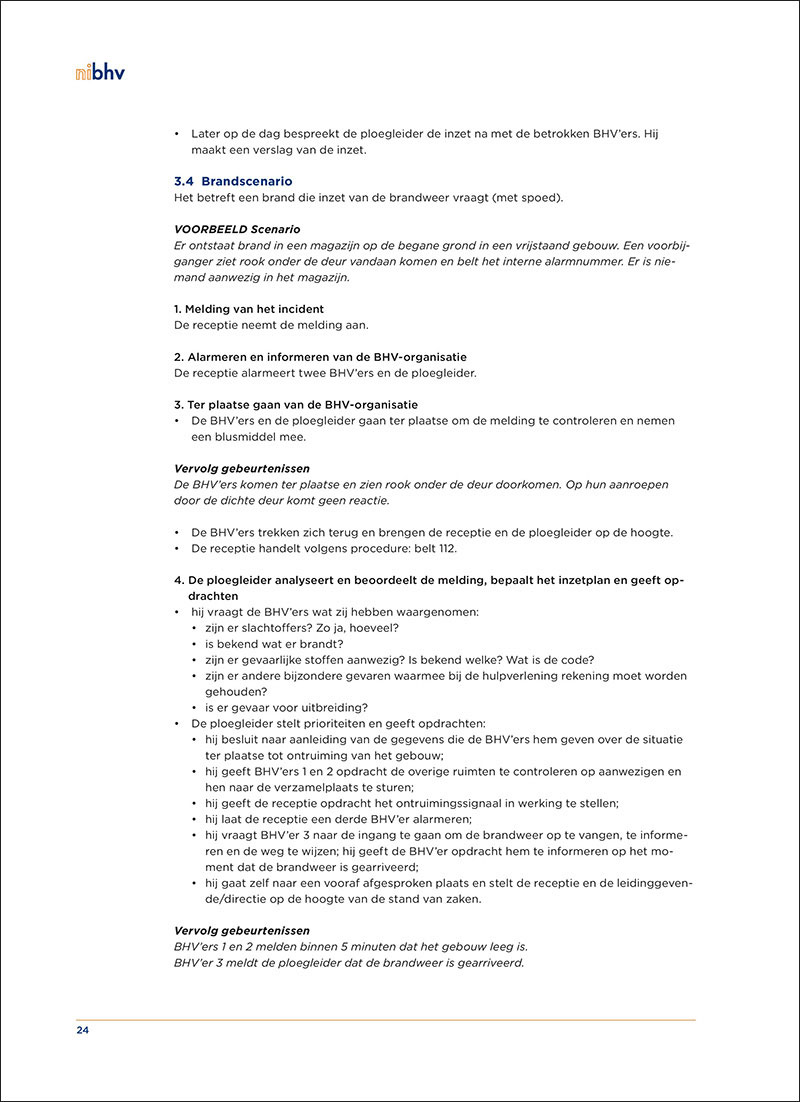 nibhv

• Later op de dag bespreekt de ploegleider de inzet na met de betrokken BHV'ers. Hij maakt een verslag van de inzet.

3.4 Brandscenario
Het betreft een brand die inzet van de brandweer vraagt (met spoed).

VOORBEELD Scenario
Er ontstaat brand in een magazijn op de begane grond in een vrijstaand gebouw. Een voorbijganger ziet rook onder de deur vandaan komen en belt het interne alarmnummer. Er is niemand aanwezig in het magazijn.

1. Melding van het incident
De receptie neemt de melding aan.

2. Alarmeren en informeren van de BHV-organisatie
De receptie alarmeert twee BHV'ers en de ploegleider.

3. Ter plaatse gaan van de BHV-organisatie
• De BHV'ers en de ploegleider gaan ter plaatse om de melding te controleren en nemen een blusmiddel mee.

Vervolg gebeurtenissen
De BHV'ers komen ter plaatse en zien rook onder de deur doorkomen. Op hun aanroepen door de dichte deur komt geen reactie.

• De BHV'ers trekken zich terug en brengen de receptie en de ploegleider op de hoogte.
• De receptie handelt volgens procedure: belt 112.

4. De ploegleider analyseert en beoordeelt de melding, bepaalt het inzetplan en geeft opdrachten
• hij vraagt de BHV'ers wat zij hebben waargenomen:
• zijn er slachtoffers? Zo ja, hoeveel?
• is bekend wat er brandt?
• zijn er gevaarlijke stoffen aanwezig? Is bekend welke? Wat is de code?
• zijn er andere bijzondere gevaren waarmee bij de hulpverlening rekening moet worden gehouden?
• is er gevaar voor uitbreiding?
• De ploegleider stelt prioriteiten en geeft opdrachten:
• hij besluit naar aanleiding van de gegevens die de BHV'ers hem geven over de situatie ter plaatse tot ontruiming van het gebouw;
• hij geeft BHV'ers 1 en 2 opdracht de overige ruimten te controleren op aanwezigen en hen naar de verzamelplaats te sturen;
• hij geeft de receptie opdracht het ontruimingssignaal in werking te stellen;
• hij laat de receptie een derde BHV'er alarmeren;
• hij vraagt BHV'er 3 naar de ingang te gaan om de brandweer op te vangen, te informeren en de weg te wijzen; hij geeft de BHV'er opdracht hem te informeren op het moment dat de brandweer is gearriveerd;
• hij gaat zelf naar een vooraf afgesproken plaats en stelt de receptie en de leidinggevende/directie op de hoogte van de stand van zaken.

Vervolg gebeurtenissen
BHV'ers 1 en 2 melden binnen 5 minuten dat het gebouw leeg is.
BHV'er 3 meldt de ploegleider dat de brandweer is gearriveerd.

24